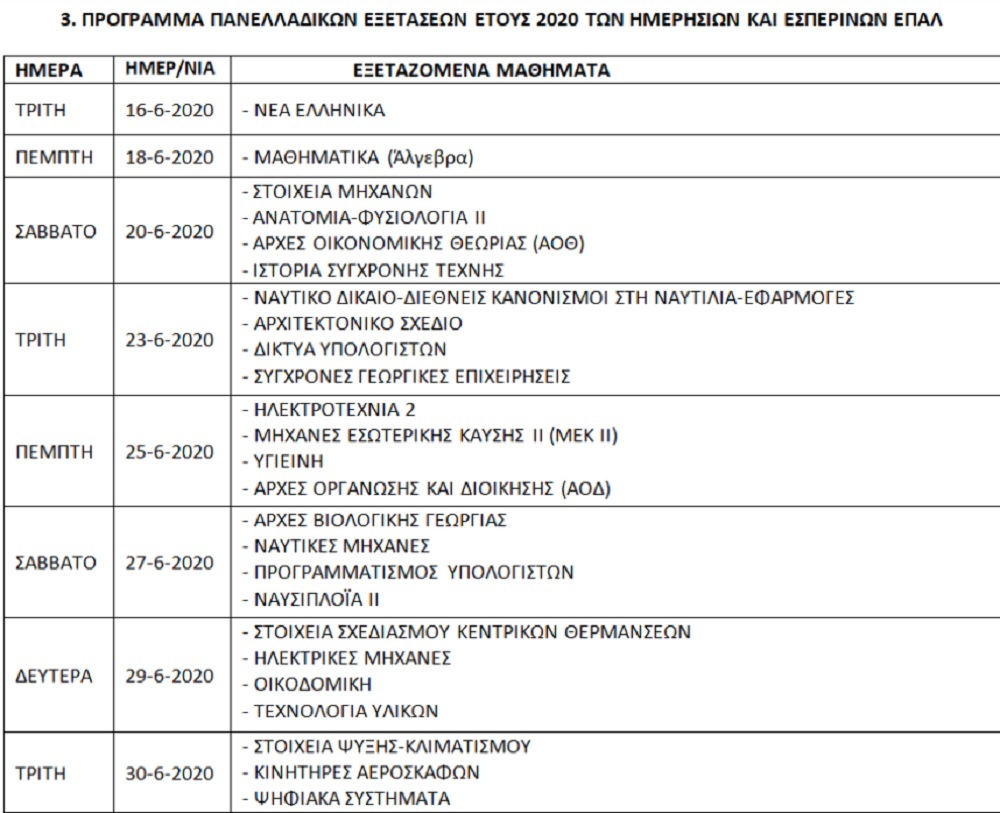 3. ΠΡΟΓΡΑΜΜΑ ΠΑΝΕΛΛΑΔΙΚΩΝ ΕΞΕΤΑΣΕΩΝ ΕΤΟΥΣ 2020 ΤΩΝ ΗΜΕΡΗΣΙΩΝ ΚΑΙ ΕΣΠΕΡΙΝΩΝ ΕΠΑΛ

| ΗΜΕΡΑ | ΗΜΕΡ/ΝΙΑ | ΕΞΕΤΑΖΟΜΕΝΑ ΜΑΘΗΜΑΤΑ |
|---|---|---|
| ΤΡΙΤΗ | 16-6-2020 | - ΝΕΑ ΕΛΛΗΝΙΚΑ |
| ΠΕΜΠΤΗ | 18-6-2020 | - ΜΑΘΗΜΑΤΙΚΑ (Άλγεβρα) |
| ΣΑΒΒΑΤΟ | 20-6-2020 | - ΣΤΟΙΧΕΙΑ ΜΗΧΑΝΩΝ<br>- ΑΝΑΤΟΜΙΑ-ΦΥΣΙΟΛΟΓΙΑ ΙΙ<br>- ΑΡΧΕΣ ΟΙΚΟΝΟΜΙΚΗΣ ΘΕΩΡΙΑΣ (ΑΟΘ)<br>- ΙΣΤΟΡΙΑ ΣΥΓΧΡΟΝΗΣ ΤΕΧΝΗΣ |
| ΤΡΙΤΗ | 23-6-2020 | - ΝΑΥΤΙΚΟ ΔΙΚΑΙΟ-ΔΙΕΘΝΕΙΣ ΚΑΝΟΝΙΣΜΟΙ ΣΤΗ ΝΑΥΤΙΛΙΑ-ΕΦΑΡΜΟΓΕΣ<br>- ΑΡΧΙΤΕΚΤΟΝΙΚΟ ΣΧΕΔΙΟ<br>- ΔΙΚΤΥΑ ΥΠΟΛΟΓΙΣΤΩΝ<br>- ΣΥΓΧΡΟΝΕΣ ΓΕΩΡΓΙΚΕΣ ΕΠΙΧΕΙΡΗΣΕΙΣ |
| ΠΕΜΠΤΗ | 25-6-2020 | - ΗΛΕΚΤΡΟΤΕΧΝΙΑ 2<br>- ΜΗΧΑΝΕΣ ΕΣΩΤΕΡΙΚΗΣ ΚΑΥΣΗΣ ΙΙ (ΜΕΚ ΙΙ)<br>- ΥΓΙΕΙΝΗ<br>- ΑΡΧΕΣ ΟΡΓΑΝΩΣΗΣ ΚΑΙ ΔΙΟΙΚΗΣΗΣ (ΑΟΔ) |
| ΣΑΒΒΑΤΟ | 27-6-2020 | - ΑΡΧΕΣ ΒΙΟΛΟΓΙΚΗΣ ΓΕΩΡΓΙΑΣ<br>- ΝΑΥΤΙΚΕΣ ΜΗΧΑΝΕΣ<br>- ΠΡΟΓΡΑΜΜΑΤΙΣΜΟΣ ΥΠΟΛΟΓΙΣΤΩΝ<br>- ΝΑΥΣΙΠΛΟΪΑ ΙΙ |
| ΔΕΥΤΕΡΑ | 29-6-2020 | - ΣΤΟΙΧΕΙΑ ΣΧΕΔΙΑΣΜΟΥ ΚΕΝΤΡΙΚΩΝ ΘΕΡΜΑΝΣΕΩΝ<br>- ΗΛΕΚΤΡΙΚΕΣ ΜΗΧΑΝΕΣ<br>- ΟΙΚΟΔΟΜΙΚΗ<br>- ΤΕΧΝΟΛΟΓΙΑ ΥΛΙΚΩΝ |
| ΤΡΙΤΗ | 30-6-2020 | - ΣΤΟΙΧΕΙΑ ΨΥΞΗΣ-ΚΛΙΜΑΤΙΣΜΟΥ<br>- ΚΙΝΗΤΗΡΕΣ ΑΕΡΟΣΚΑΦΩΝ<br>- ΨΗΦΙΑΚΑ ΣΥΣΤΗΜΑΤΑ |